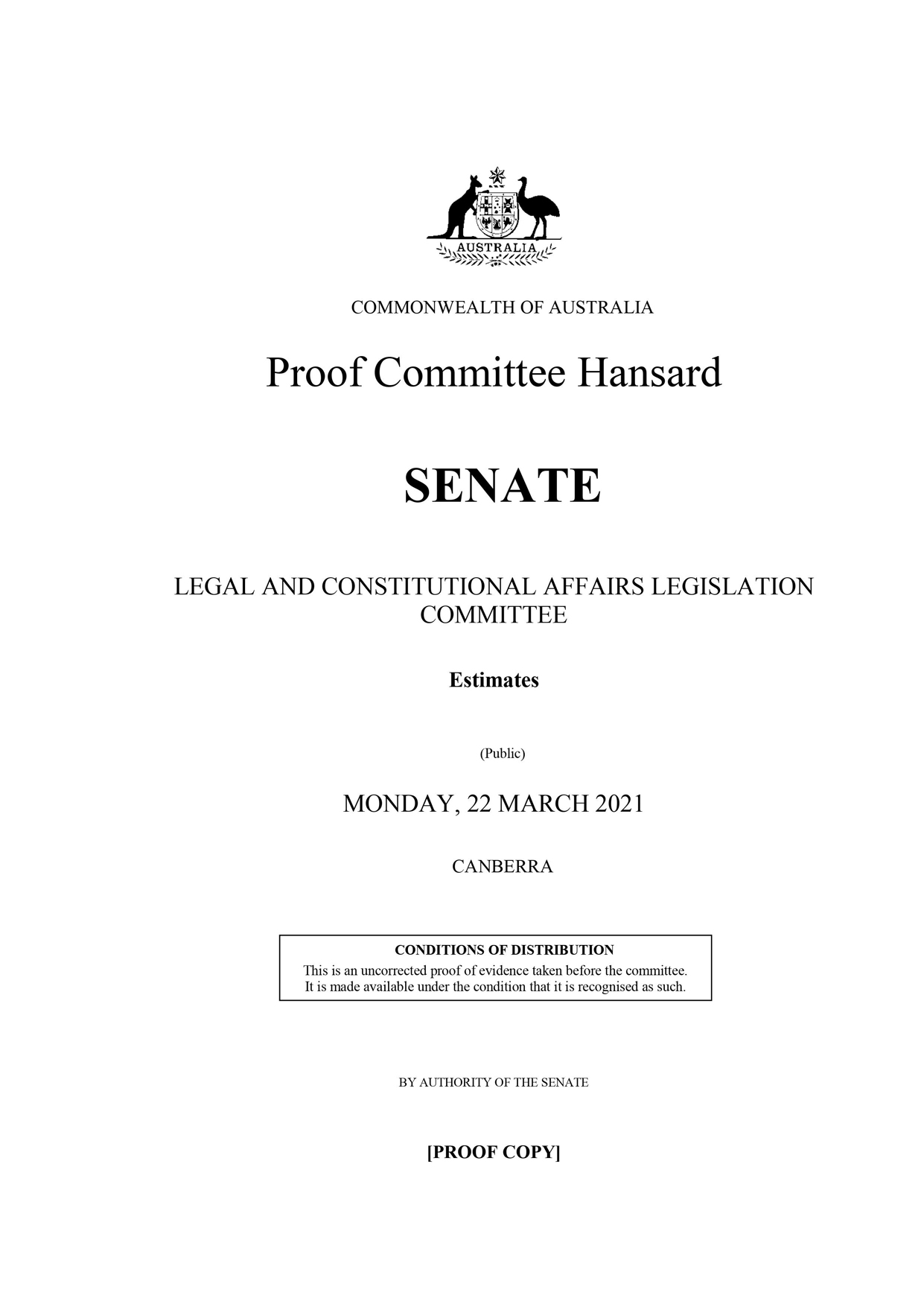 AUSTRALIA

COMMONWEALTH OF AUSTRALIA

Proof Committee Hansard

SENATE

LEGAL AND CONSTITUTIONAL AFFAIRS LEGISLATION COMMITTEE

Estimates

(Public)

MONDAY, 22 MARCH 2021

CANBERRA

CONDITIONS OF DISTRIBUTION
This is an uncorrected proof of evidence taken before the committee. It is made available under the condition that it is recognised as such.

BY AUTHORITY OF THE SENATE

[PROOF COPY]